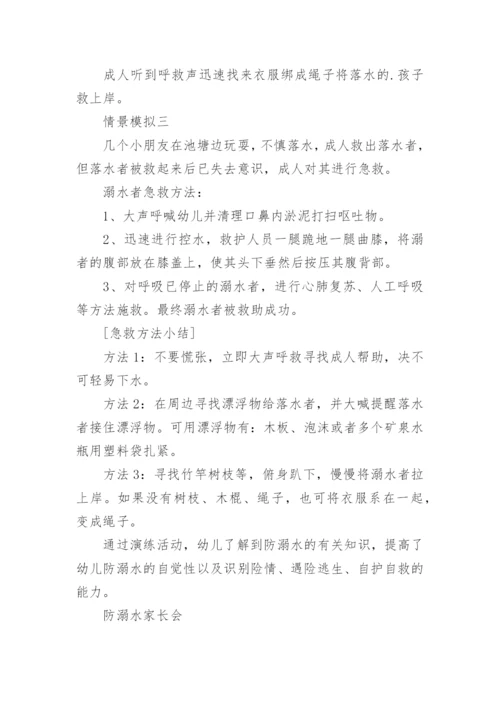 成人听到呼救声迅速找来衣服绑成绳子将落水的.孩子救上岸。

情景模拟三

几个小朋友在池塘边玩耍，不慎落水，成人救出落水者，但落水者被救起来后已失去意识，成人对其进行急救。

溺水者急救方法：

1、大声呼喊幼儿并清理口鼻内淤泥打扫呕吐物。

2、迅速进行控水，救护人员一腿跪地一腿曲膝，将溺者的腹部放在膝盖上，使其头下垂然后按压其腹背部。

3、对呼吸已停止的溺水者，进行心肺复苏、人工呼吸等方法施救。最终溺水者被救助成功。

[急救方法小结]

方法1：不要慌张，立即大声呼救寻找成人帮助，决不可轻易下水。

方法2：在周边寻找漂浮物给落水者，并大喊提醒落水者接住漂浮物。可用漂浮物有：木板、泡沫或者多个矿泉水瓶用塑料袋扎紧。

方法3：寻找竹竿树枝等，俯身趴下，慢慢将溺水者拉上岸。如果没有树枝、木棍、绳子，也可将衣服系在一起，变成绳子。

通过演练活动，幼儿了解到防溺水的有关知识，提高了幼儿防溺水的自觉性以及识别险情、遇险逃生、自护自救的能力。

防溺水家长会